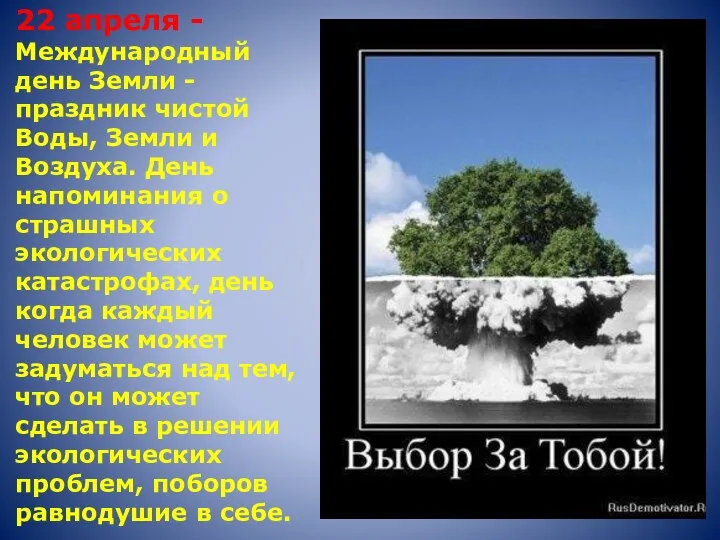 22 апреля - Международный день Земли - праздник чистой Воды, Земли и Воздуха. День напоминания о страшных экологических катастрофах, день когда каждый человек может задуматься над тем, что он может сделать в решении экологических проблем, поборов равнодушие в себе.

Выбор За Тобой!

RusDemotivator.R